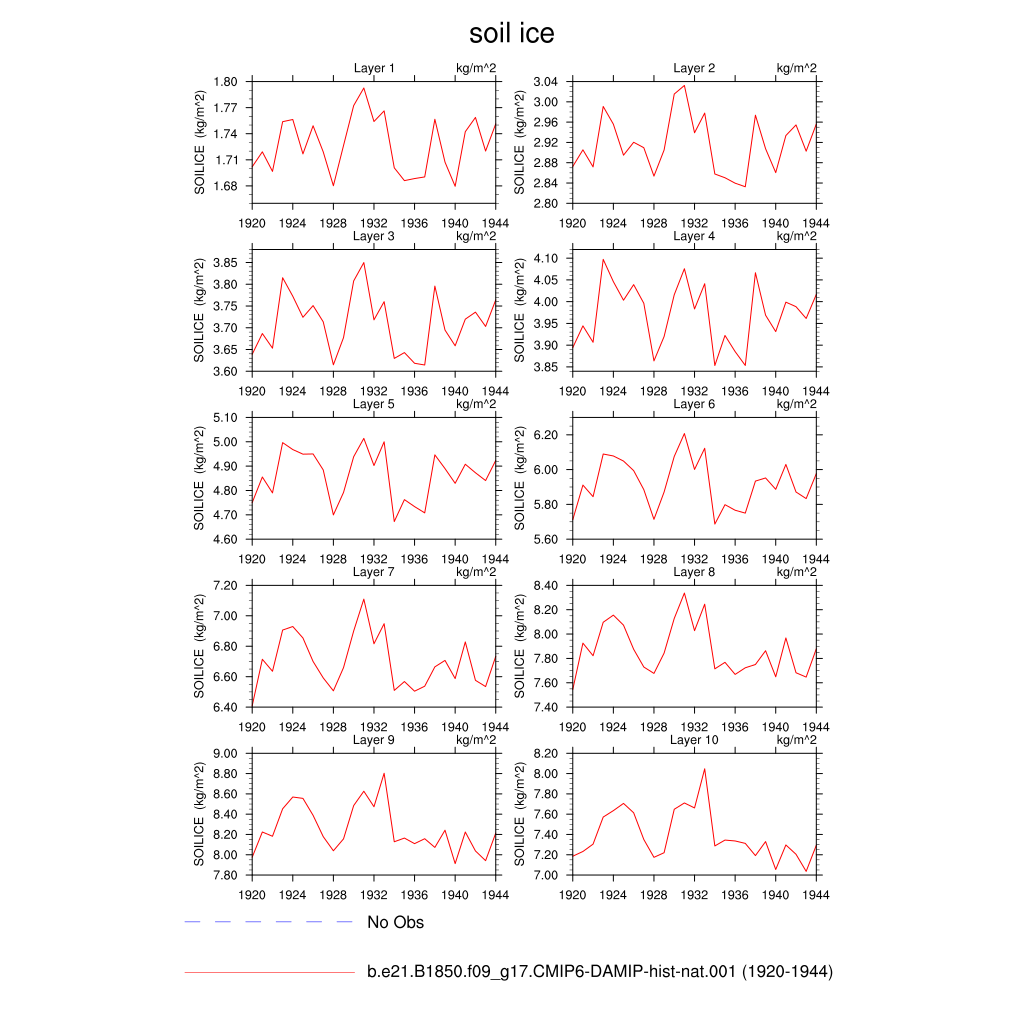 soil ice

Layer 1 kg/m^2
SOILICE (kg/m^2)
1.80
1.77
1.74
1.71
1.68
1920 1924 1928 1932 1936 1940 1944

Layer 2 kg/m^2
SOILICE (kg/m^2)
3.04
3.00
2.96
2.92
2.88
2.84
2.80
1920 1924 1928 1932 1936 1940 1944

Layer 3 kg/m^2
SOILICE (kg/m^2)
3.85
3.80
3.75
3.70
3.65
3.60
1920 1924 1928 1932 1936 1940 1944

Layer 4 kg/m^2
SOILICE (kg/m^2)
4.10
4.05
4.00
3.95
3.90
3.85
1920 1924 1928 1932 1936 1940 1944

Layer 5 kg/m^2
SOILICE (kg/m^2)
5.10
5.00
4.90
4.80
4.70
4.60
1920 1924 1928 1932 1936 1940 1944

Layer 6 kg/m^2
SOILICE (kg/m^2)
6.20
6.00
5.80
5.60
1920 1924 1928 1932 1936 1940 1944

Layer 7 kg/m^2
SOILICE (kg/m^2)
7.20
7.00
6.80
6.60
6.40
1920 1924 1928 1932 1936 1940 1944

Layer 8 kg/m^2
SOILICE (kg/m^2)
8.40
8.20
8.00
7.80
7.60
7.40
1920 1924 1928 1932 1936 1940 1944

Layer 9 kg/m^2
SOILICE (kg/m^2)
9.00
8.80
8.60
8.40
8.20
8.00
7.80
1920 1924 1928 1932 1936 1940 1944

Layer 10 kg/m^2
SOILICE (kg/m^2)
8.20
8.00
7.80
7.60
7.40
7.20
7.00
1920 1924 1928 1932 1936 1940 1944

No Obs

b.e21.B1850.f09_g17.CMIP6-DAMIP-hist-nat.001 (1920-1944)